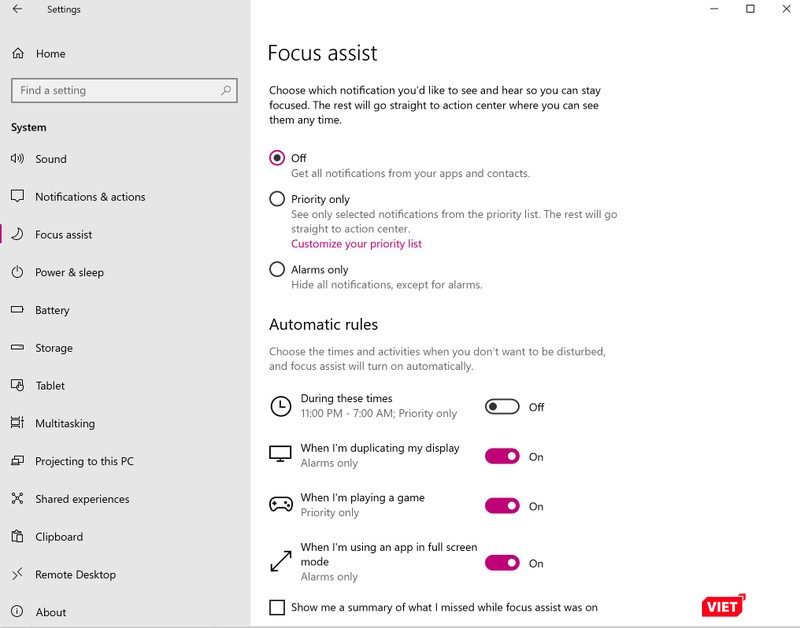 Settings

Home

Find a setting

System

Sound

Notifications & actions

Focus assist

Power & sleep

Battery

Storage

Tablet

Multitasking

Projecting to this PC

Shared experiences

Clipboard

Remote Desktop

About

Focus assist

Choose which notification you'd like to see and hear so you can stay focused. The rest will go straight to action center where you can see them any time.

Off
Get all notifications from your apps and contacts.

Priority only
See only selected notifications from the priority list. The rest will go straight to action center.
Customize your priority list

Alarms only
Hide all notifications, except for alarms.

Automatic rules

Choose the times and activities when you don't want to be disturbed, and focus assist will turn on automatically.

During these times
11:00 PM - 7:00 AM; Priority only
Off

When I'm duplicating my display
Alarms only
On

When I'm playing a game
Priority only
On

When I'm using an app in full screen mode
Alarms only
On

Show me a summary of what I missed while focus assist was on

VIET